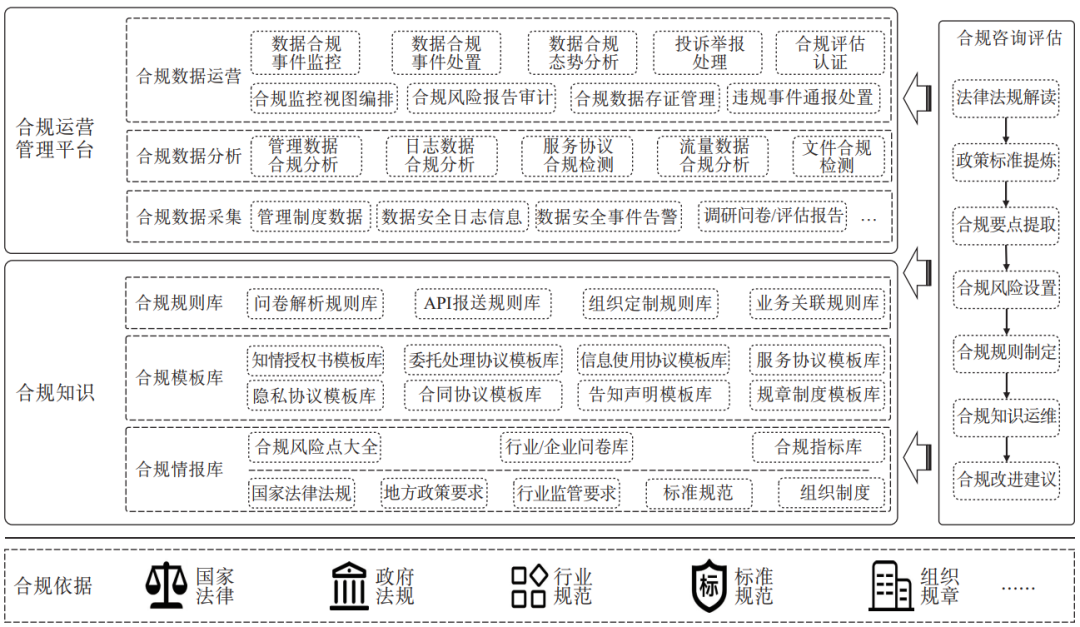 合规运营管理平台

合规数据运营
数据合规事件监控
数据合规事件处置
数据合规态势分析
投诉举报处理
合规评估认证
合规监控视图编排
合规风险报告审计
合规数据存证管理
违规事件通报处置

合规数据分析
管理数据合规分析
日志数据合规分析
服务协议合规检测
流量数据合规分析
文件合规检测

合规数据采集
管理制度数据
数据安全日志信息
数据安全事件告警
调研问卷/评估报告
…

合规知识

合规规则库
问卷解析规则库
API报送规则库
组织定制规则库
业务关联规则库

合规模板库
知情授权书模板库
委托处理协议模板库
信息使用协议模板库
服务协议模板库
隐私协议模板库
合同协议模板库
告知声明模板库
规章制度模板库

合规情报库
合规风险点大全
行业/企业问卷库
合规指标库
国家法律法规
地方政策要求
行业监管要求
标准规范
组织制度

合规咨询评估
法律法规解读
政策标准提炼
合规要点提取
合规风险设置
合规规则制定
合规知识运维
合规改进建议

合规依据
国家法律
政府法规
行业规范
标 标准规范
组织规章
……